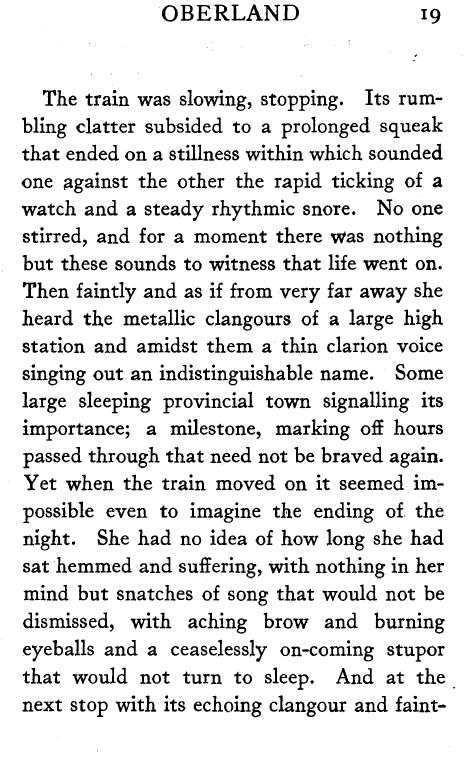 OBERLAND 19

The train was slowing, stopping. Its rumbling clatter subsided to a prolonged squeak that ended on a stillness within which sounded one against the other the rapid ticking of a watch and a steady rhythmic snore. No one stirred, and for a moment there was nothing but these sounds to witness that life went on. Then faintly and as if from very far away she heard the metallic clangours of a large high station and amidst them a thin clarion voice singing out an indistinguishable name. Some large sleeping provincial town signalling its importance; a milestone, marking off hours passed through that need not be braved again. Yet when the train moved on it seemed impossible even to imagine the ending of the night. She had no idea of how long she had sat hemmed and suffering, with nothing in her mind but snatches of song that would not be dismissed, with aching brow and burning eyeballs and a ceaselessly on-coming stupor that would not turn to sleep. And at the next stop with its echoing clangour and faint-